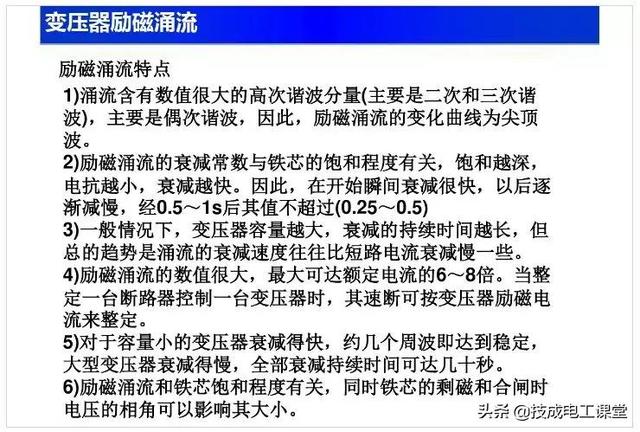 变压器励磁涌流

励磁涌流特点

1)涌流含有数值很大的高次谐波分量(主要是二次和三次谐波)，主要是偶次谐波，因此，励磁涌流的变化曲线为尖顶波。

2)励磁涌流的衰减常数与铁芯的饱和程度有关，饱和越深，电抗越小，衰减越快。因此，在开始瞬间衰减很快，以后逐渐减慢，经0.5～1s后其值不超过(0.25～0.5)

3)一般情况下，变压器容量越大，衰减的持续时间越长，但总的趋势是涌流的衰减速度往往比短路电流衰减慢一些。

4)励磁涌流的数值很大，最大可达额定电流的6～8倍。当整定一台断路器控制一台变压器时，其速断可按变压器励磁电流来整定。

5)对于容量小的变压器衰减得快，约几个周波即达到稳定，大型变压器衰减得慢，全部衰减持续时间可达几十秒。

6)励磁涌流和铁芯饱和程度有关，同时铁芯的剩磁和合闸时电压的相角可以影响其大小。

头条 @技成电工课堂